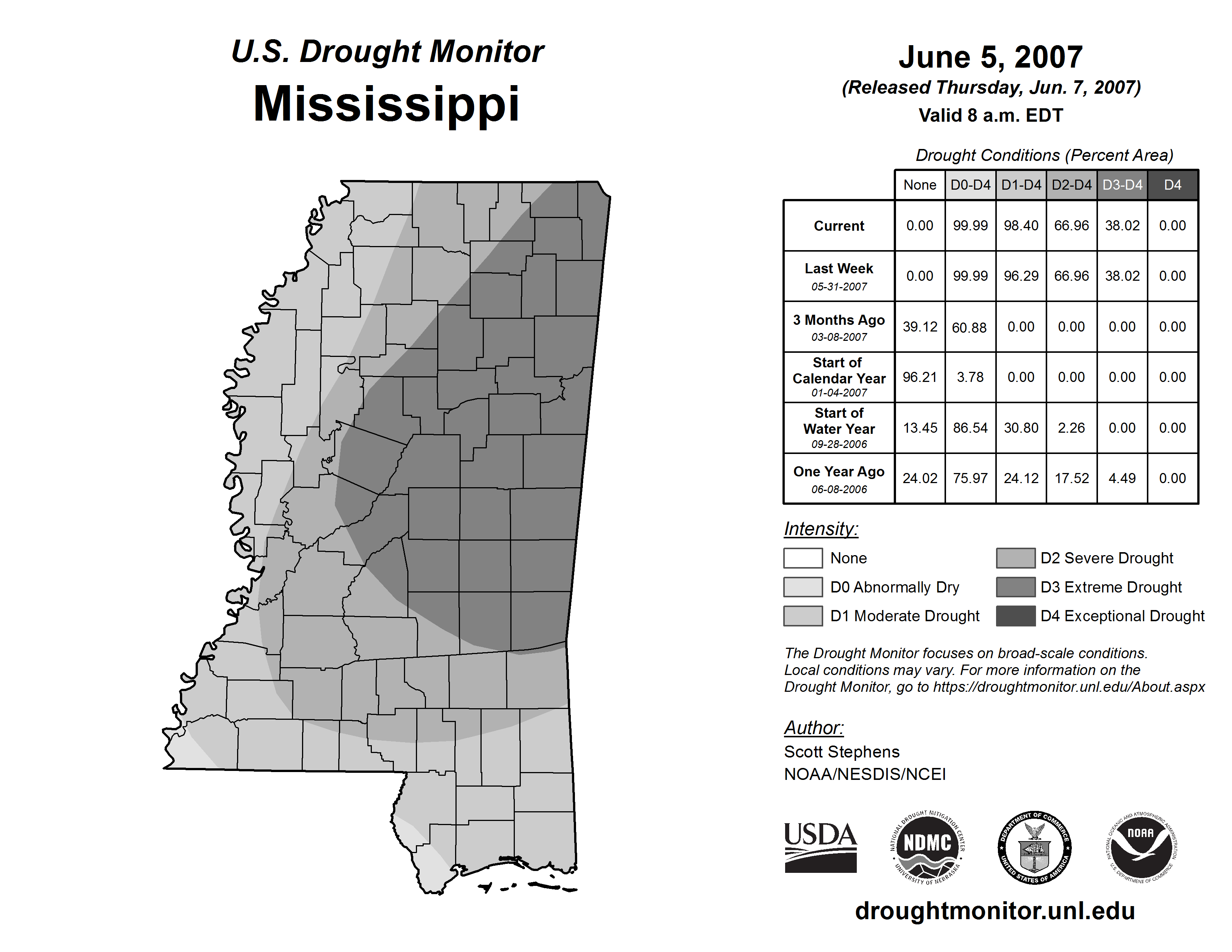 U.S. Drought Monitor
Mississippi

June 5, 2007
(Released Thursday, Jun. 7, 2007)
Valid 8 a.m. EDT

Drought Conditions (Percent Area)

| | None | D0-D4 | D1-D4 | D2-D4 | D3-D4 | D4 |
|---|---|---|---|---|---|---|
| Current | 0.00 | 99.99 | 98.40 | 66.96 | 38.02 | 0.00 |
| Last Week 05-31-2007 | 0.00 | 99.99 | 96.29 | 66.96 | 38.02 | 0.00 |
| 3 Months Ago 03-08-2007 | 39.12 | 60.88 | 0.00 | 0.00 | 0.00 | 0.00 |
| Start of Calendar Year 01-04-2007 | 96.21 | 3.78 | 0.00 | 0.00 | 0.00 | 0.00 |
| Start of Water Year 09-28-2006 | 13.45 | 86.54 | 30.80 | 2.26 | 0.00 | 0.00 |
| One Year Ago 06-08-2006 | 24.02 | 75.97 | 24.12 | 17.52 | 4.49 | 0.00 |

Intensity:
None
D0 Abnormally Dry
D1 Moderate Drought
D2 Severe Drought
D3 Extreme Drought
D4 Exceptional Drought

The Drought Monitor focuses on broad-scale conditions. Local conditions may vary. For more information on the Drought Monitor, go to https://droughtmonitor.unl.edu/About.aspx

Author:
Scott Stephens
NOAA/NESDIS/NCEI

USDA
NATIONAL DROUGHT MITIGATION CENTER NDMC UNIVERSITY OF NEBRASKA
DEPARTMENT OF COMMERCE UNITED STATES OF AMERICA
NATIONAL OCEANIC AND ATMOSPHERIC ADMINISTRATION NOAA U.S. DEPARTMENT OF COMMERCE

droughtmonitor.unl.edu